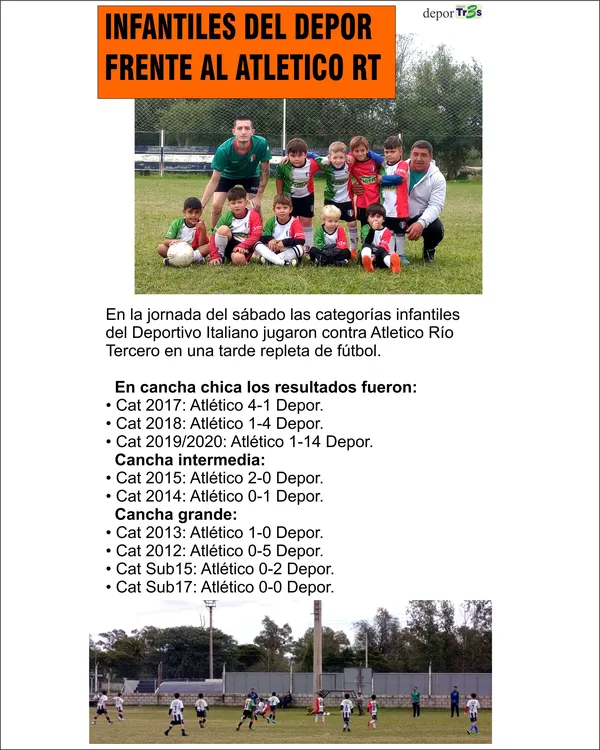 INFANTILES DEL DEPOR FRENTE AL ATLETICO RT

deporTr3s

En la jornada del sábado las categorías infantiles del Deportivo Italiano jugaron contra Atletico Río Tercero en una tarde repleta de fútbol.

En cancha chica los resultados fueron:
• Cat 2017: Atlético 4-1 Depor.
• Cat 2018: Atlético 1-4 Depor.
• Cat 2019/2020: Atlético 1-14 Depor.
Cancha intermedia:
• Cat 2015: Atlético 2-0 Depor.
• Cat 2014: Atlético 0-1 Depor.
Cancha grande:
• Cat 2013: Atlético 1-0 Depor.
• Cat 2012: Atlético 0-5 Depor.
• Cat Sub15: Atlético 0-2 Depor.
• Cat Sub17: Atlético 0-0 Depor.